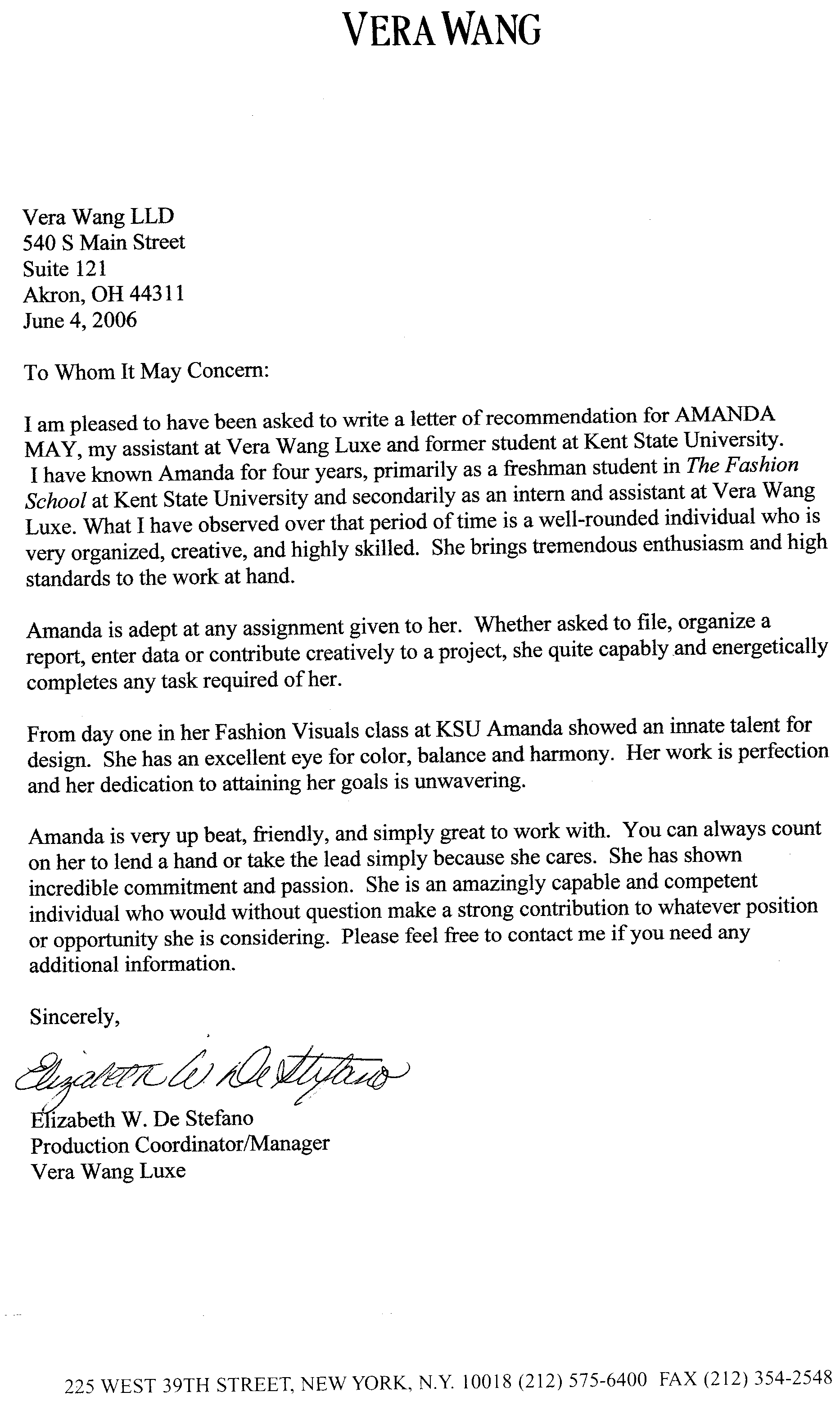 VERA WANG

Vera Wang LLD
540 S Main Street
Suite 121
Akron, OH 44311
June 4, 2006

To Whom It May Concern:

I am pleased to have been asked to write a letter of recommendation for AMANDA MAY, my assistant at Vera Wang Luxe and former student at Kent State University. I have known Amanda for four years, primarily as a freshman student in The Fashion School at Kent State University and secondarily as an intern and assistant at Vera Wang Luxe. What I have observed over that period of time is a well-rounded individual who is very organized, creative, and highly skilled. She brings tremendous enthusiasm and high standards to the work at hand.

Amanda is adept at any assignment given to her. Whether asked to file, organize a report, enter data or contribute creatively to a project, she quite capably and energetically completes any task required of her.

From day one in her Fashion Visuals class at KSU Amanda showed an innate talent for design. She has an excellent eye for color, balance and harmony. Her work is perfection and her dedication to attaining her goals is unwavering.

Amanda is very up beat, friendly, and simply great to work with. You can always count on her to lend a hand or take the lead simply because she cares. She has shown incredible commitment and passion. She is an amazingly capable and competent individual who would without question make a strong contribution to whatever position or opportunity she is considering. Please feel free to contact me if you need any additional information.

Sincerely,

Elizabeth W. De Stefano

Elizabeth W. De Stefano
Production Coordinator/Manager
Vera Wang Luxe

225 WEST 39TH STREET, NEW YORK, N.Y. 10018 (212) 575-6400 FAX (212) 354-2548